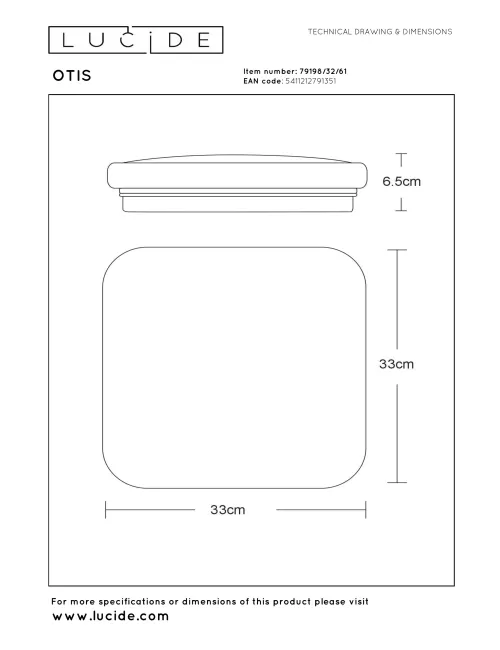 LUCIDE

TECHNICAL DRAWING & DIMENSIONS

OTIS

Item number: 79198/32/61
EAN code: 5411212791351

6.5cm

33cm

33cm

For more specifications or dimensions of this product please visit
www.lucide.com